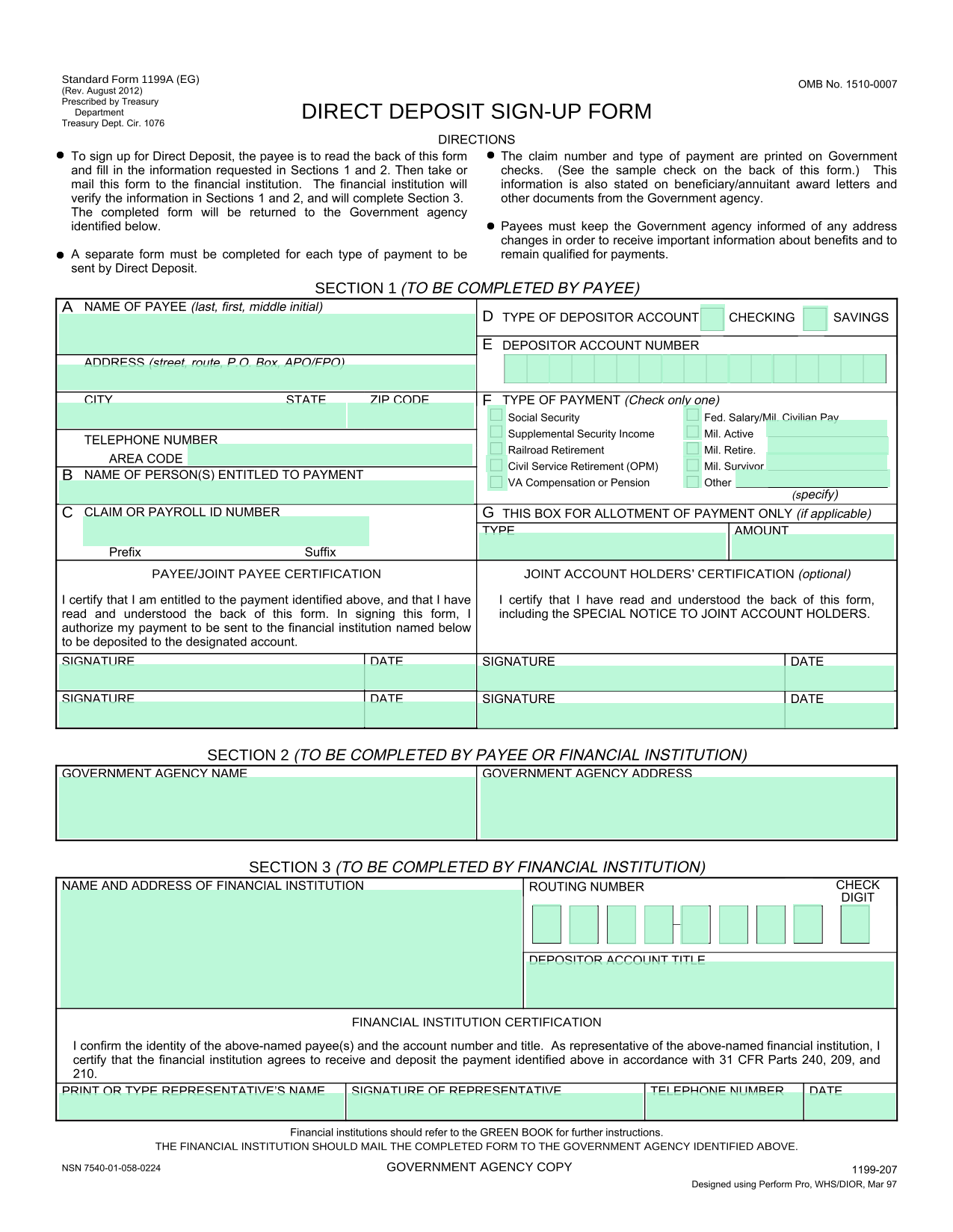 Standard Form 1199A (EG)
(Rev. August 2012)
Prescribed by Treasury Department
Treasury Dept. Cir. 1076

OMB No. 1510-0007

DIRECT DEPOSIT SIGN-UP FORM

DIRECTIONS

● To sign up for Direct Deposit, the payee is to read the back of this form and fill in the information requested in Sections 1 and 2. Then take or mail this form to the financial institution. The financial institution will verify the information in Sections 1 and 2, and will complete Section 3. The completed form will be returned to the Government agency identified below.

● A separate form must be completed for each type of payment to be sent by Direct Deposit.

● The claim number and type of payment are printed on Government checks. (See the sample check on the back of this form.) This information is also stated on beneficiary/annuitant award letters and other documents from the Government agency.

● Payees must keep the Government agency informed of any address changes in order to receive important information about benefits and to remain qualified for payments.

SECTION 1 (TO BE COMPLETED BY PAYEE)

A NAME OF PAYEE (last, first, middle initial)

ADDRESS (street, route, P.O. Box, APO/FPO)

CITY STATE ZIP CODE

TELEPHONE NUMBER
AREA CODE

B NAME OF PERSON(S) ENTITLED TO PAYMENT

C CLAIM OR PAYROLL ID NUMBER
Prefix Suffix

D TYPE OF DEPOSITOR ACCOUNT CHECKING SAVINGS

E DEPOSITOR ACCOUNT NUMBER

F TYPE OF PAYMENT (Check only one)
Social Security
Supplemental Security Income
Railroad Retirement
Civil Service Retirement (OPM)
VA Compensation or Pension
Fed. Salary/Mil. Civilian Pay
Mil. Active
Mil. Retire.
Mil. Survivor
Other
(specify)

G THIS BOX FOR ALLOTMENT OF PAYMENT ONLY (if applicable)
TYPE AMOUNT

PAYEE/JOINT PAYEE CERTIFICATION

I certify that I am entitled to the payment identified above, and that I have read and understood the back of this form. In signing this form, I authorize my payment to be sent to the financial institution named below to be deposited to the designated account.

SIGNATURE DATE
SIGNATURE DATE

JOINT ACCOUNT HOLDERS' CERTIFICATION (optional)

I certify that I have read and understood the back of this form, including the SPECIAL NOTICE TO JOINT ACCOUNT HOLDERS.

SIGNATURE DATE
SIGNATURE DATE

SECTION 2 (TO BE COMPLETED BY PAYEE OR FINANCIAL INSTITUTION)

GOVERNMENT AGENCY NAME
GOVERNMENT AGENCY ADDRESS

SECTION 3 (TO BE COMPLETED BY FINANCIAL INSTITUTION)

NAME AND ADDRESS OF FINANCIAL INSTITUTION
ROUTING NUMBER
CHECK DIGIT
DEPOSITOR ACCOUNT TITLE

FINANCIAL INSTITUTION CERTIFICATION

I confirm the identity of the above-named payee(s) and the account number and title. As representative of the above-named financial institution, I certify that the financial institution agrees to receive and deposit the payment identified above in accordance with 31 CFR Parts 240, 209, and 210.

PRINT OR TYPE REPRESENTATIVE'S NAME
SIGNATURE OF REPRESENTATIVE
TELEPHONE NUMBER
DATE

Financial institutions should refer to the GREEN BOOK for further instructions.
THE FINANCIAL INSTITUTION SHOULD MAIL THE COMPLETED FORM TO THE GOVERNMENT AGENCY IDENTIFIED ABOVE.

NSN 7540-01-058-0224
GOVERNMENT AGENCY COPY
1199-207
Designed using Perform Pro, WHS/DIOR, Mar 97